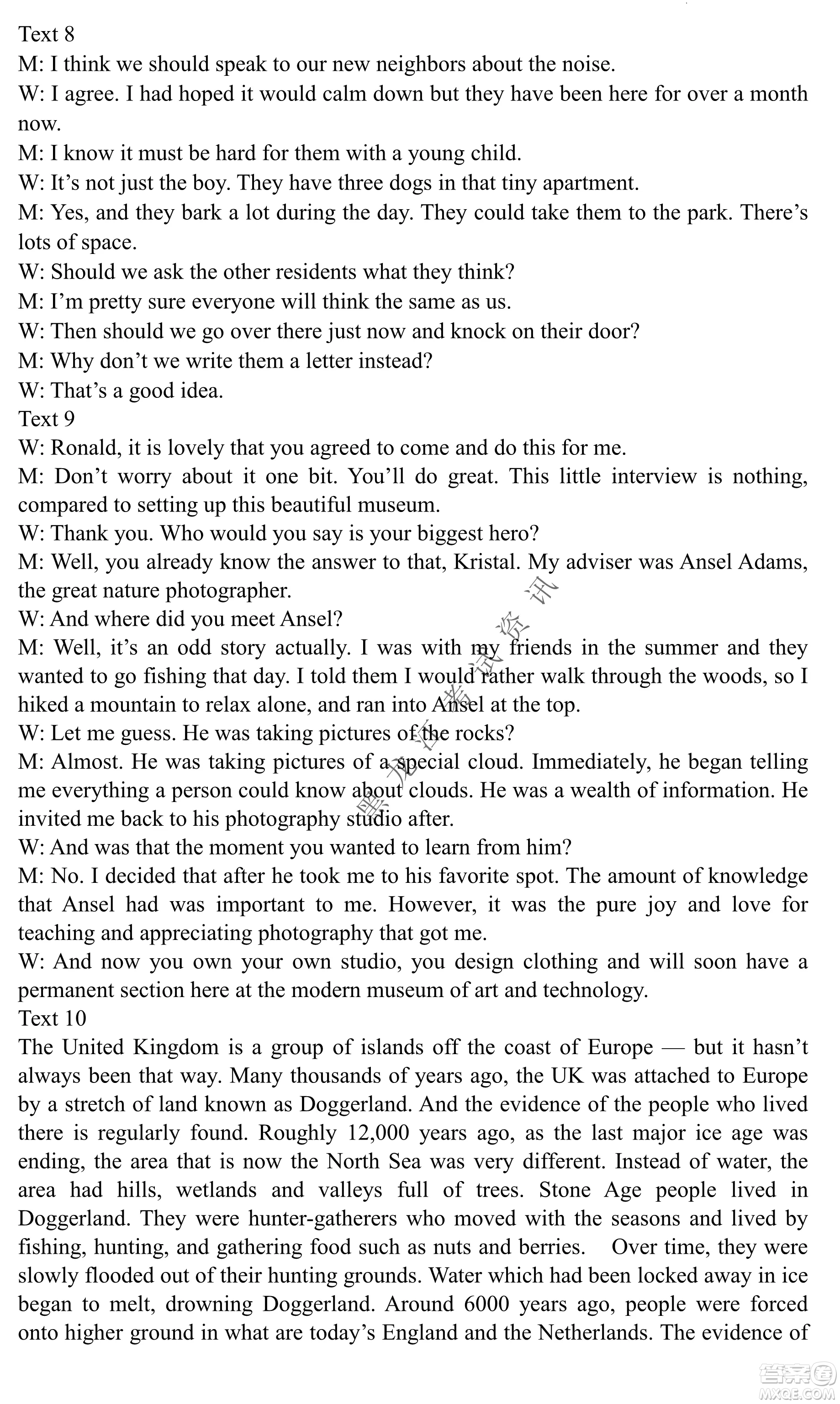 Text 8
M: I think we should speak to our new neighbors about the noise.
W: I agree. I had hoped it would calm down but they have been here for over a month now.
M: I know it must be hard for them with a young child.
W: It’s not just the boy. They have three dogs in that tiny apartment.
M: Yes, and they bark a lot during the day. They could take them to the park. There’s lots of space.
W: Should we ask the other residents what they think?
M: I’m pretty sure everyone will think the same as us.
W: Then should we go over there just now and knock on their door?
M: Why don’t we write them a letter instead?
W: That’s a good idea.
Text 9
W: Ronald, it is lovely that you agreed to come and do this for me.
M: Don’t worry about it one bit. You’ll do great. This little interview is nothing, compared to setting up this beautiful museum.
W: Thank you. Who would you say is your biggest hero?
M: Well, you already know the answer to that, Kristal. My adviser was Ansel Adams, the great nature photographer.
W: And where did you meet Ansel?
M: Well, it’s an odd story actually. I was with my friends in the summer and they wanted to go fishing that day. I told them I would rather walk through the woods, so I hiked a mountain to relax alone, and ran into Ansel at the top.
W: Let me guess. He was taking pictures of the rocks?
M: Almost. He was taking pictures of a special cloud. Immediately, he began telling me everything a person could know about clouds. He was a wealth of information. He invited me back to his photography studio after.
W: And was that the moment you wanted to learn from him?
M: No. I decided that after he took me to his favorite spot. The amount of knowledge that Ansel had was important to me. However, it was the pure joy and love for teaching and appreciating photography that got me.
W: And now you own your own studio, you design clothing and will soon have a permanent section here at the modern museum of art and technology.
Text 10
The United Kingdom is a group of islands off the coast of Europe — but it hasn’t always been that way. Many thousands of years ago, the UK was attached to Europe by a stretch of land known as Doggerland. And the evidence of the people who lived there is regularly found. Roughly 12,000 years ago, as the last major ice age was ending, the area that is now the North Sea was very different. Instead of water, the area had hills, wetlands and valleys full of trees. Stone Age people lived in Doggerland. They were hunter-gatherers who moved with the seasons and lived by fishing, hunting, and gathering food such as nuts and berries. Over time, they were slowly flooded out of their hunting grounds. Water which had been locked away in ice began to melt, drowning Doggerland. Around 6000 years ago, people were forced onto higher ground in what are today’s England and the Netherlands. The evidence of

黑龙江考试资讯
答案圈 MXQE.COM